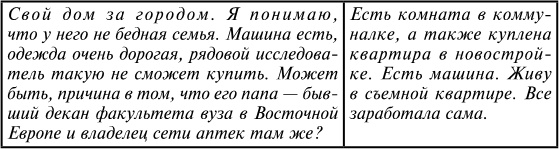 | Свой дом за городом. Я понимаю, что у него не бедная семья. Машина есть, одежда очень дорогая, рядовой исследователь такую не сможет купить. Может быть, причина в том, что его папа — бывший декан факультета вуза в Восточной Европе и владелец сети аптек там же? | Есть комната в коммуналке, а также куплена квартира в новостройке. Есть машина. Живу в съемной квартире. Все заработала сама. |
|---|---|